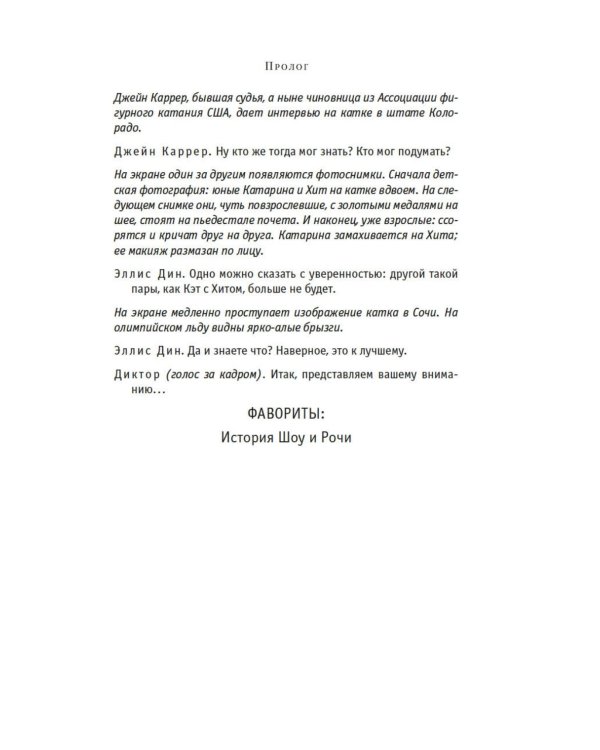 Пролог

Джейн Каррер, бывшая судья, а ныне чиновница из Ассоциации фигурного катания США, дает интервью на катке в штате Колорадо.

Джейн Каррер. Ну кто же тогда мог знать? Кто мог подумать?

На экране один за другим появляются фотоснимки. Сначала детская фотография: юные Катарина и Хит на катке вдвоем. На следующем снимке они, чуть повзрослевшие, с золотыми медалями на шее, стоят на пьедестале почета. И наконец, уже взрослые: ссорятся и кричат друг на друга. Катарина замахивается на Хита; ее макияж размазан по лицу.

Эллис Дин. Одно можно сказать с уверенностью: другой такой пары, как Кэт с Хитом, больше не будет.

На экране медленно проступает изображение катка в Сочи. На олимпийском льду видны ярко-алые брызги.

Эллис Дин. Да и знаете что? Наверное, это к лучшему.

Диктор (голос за кадром). Итак, представляем вашему вниманию...

ФАВОРИТЫ:

История Шоу и Рочи